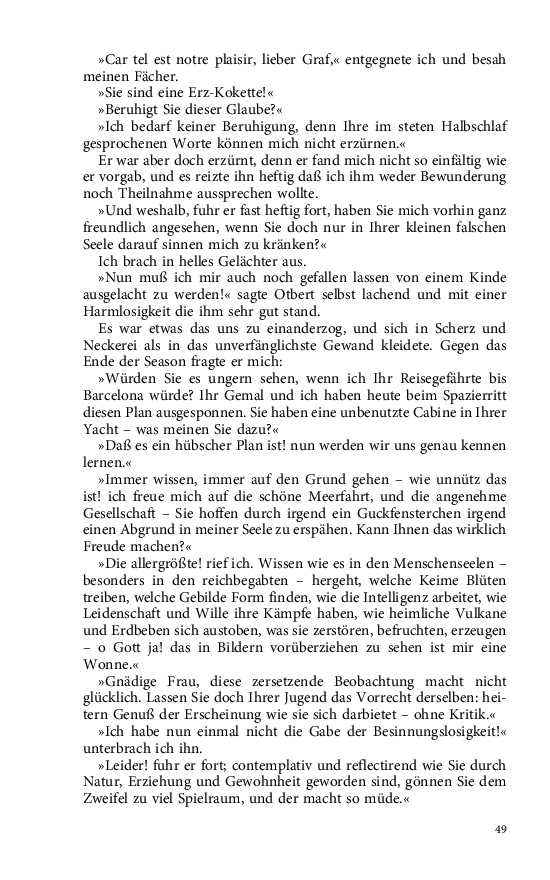 »Car tel est notre plaisir, lieber Graf,« entgegnete ich und besah meinen Fächer.

»Sie sind eine Erz-Kokette!«

»Beruhigt Sie dieser Glaube?«

»Ich bedarf keiner Beruhigung, denn Ihre im steten Halbschlaf gesprochenen Worte können mich nicht erzürnen.«

Er war aber doch erzürnt, denn er fand mich nicht so einfältig wie er vorgab, und es reizte ihn heftig daß ich ihm weder Bewunderung noch Theilnahme aussprechen wollte.

»Und weshalb, fuhr er fast heftig fort, haben Sie mich vorhin ganz freundlich angesehen, wenn Sie doch nur in Ihrer kleinen falschen Seele darauf sinnen mich zu kränken?«

Ich brach in helles Gelächter aus.

»Nun muß ich mir auch noch gefallen lassen von einem Kinde ausgelacht zu werden!« sagte Otbert selbst lachend und mit einer Harmlosigkeit die ihm sehr gut stand.

Es war etwas das uns zu einanderzog, und sich in Scherz und Neckerei als in das unverfänglichste Gewand kleidete. Gegen das Ende der Season fragte er mich:

»Würden Sie es ungern sehen, wenn ich Ihr Reisegefährte bis Barcelona würde? Ihr Gemal und ich haben heute beim Spazierritt diesen Plan ausgesponnen. Sie haben eine unbenutzte Cabine in Ihrer Yacht – was meinen Sie dazu?«

»Daß es ein hübscher Plan ist! nun werden wir uns genau kennen lernen.«

»Immer wissen, immer auf den Grund gehen – wie unnütz das ist! ich freue mich auf die schöne Meerfahrt, und die angenehme Gesellschaft – Sie hoffen durch irgend ein Guckfensterchen irgend einen Abgrund in meiner Seele zu erspähen. Kann Ihnen das wirklich Freude machen?«

»Die allergrößte! rief ich. Wissen wie es in den Menschenseelen – besonders in den reichbegabten – hergeht, welche Keime Blüten treiben, welche Gebilde Form finden, wie die Intelligenz arbeitet, wie Leidenschaft und Wille ihre Kämpfe haben, wie heimliche Vulkane und Erdbeben sich austoben, was sie zerstören, befruchten, erzeugen – o Gott ja! das in Bildern vorüberziehen zu sehen ist mir eine Wonne.«

»Gnädige Frau, diese zersetzende Beobachtung macht nicht glücklich. Lassen Sie doch Ihrer Jugend das Vorrecht derselben: heitern Genuß der Erscheinung wie sie sich darbietet – ohne Kritik.«

»Ich habe nun einmal nicht die Gabe der Besinnungslosigkeit!« unterbrach ich ihn.

»Leider! fuhr er fort; contemplativ und reflectirend wie Sie durch Natur, Erziehung und Gewohnheit geworden sind, gönnen Sie dem Zweifel zu viel Spielraum, und der macht so müde.«

49